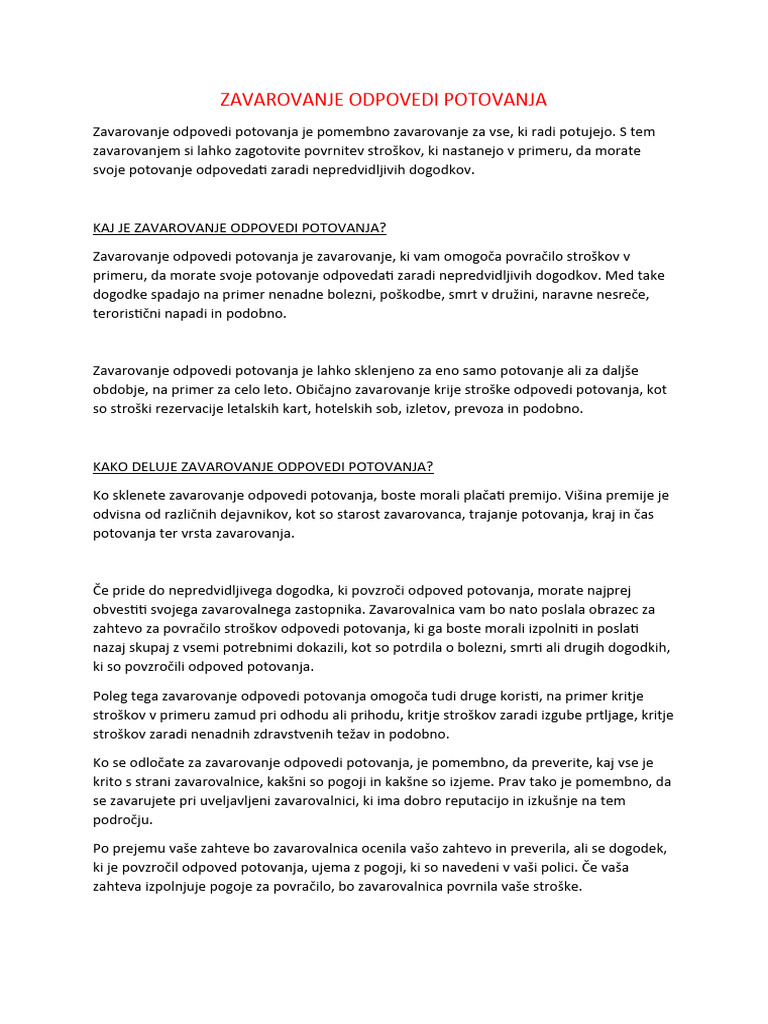 ZAVAROVANJE ODPOVEDI POTOVANJA

Zavarovanje odpovedi potovanja je pomembno zavarovanje za vse, ki radi potujejo. S tem zavarovanjem si lahko zagotovite povrnitev stroškov, ki nastanejo v primeru, da morate svoje potovanje odpovedati zaradi nepredvidljivih dogodkov.

KAJ JE ZAVAROVANJE ODPOVEDI POTOVANJA?

Zavarovanje odpovedi potovanja je zavarovanje, ki vam omogoča povračilo stroškov v primeru, da morate svoje potovanje odpovedati zaradi nepredvidljivih dogodkov. Med take dogodke spadajo na primer nenadne bolezni, poškodbe, smrt v družini, naravne nesreče, teroristični napadi in podobno.

Zavarovanje odpovedi potovanja je lahko sklenjeno za eno samo potovanje ali za daljše obdobje, na primer za celo leto. Običajno zavarovanje krije stroške odpovedi potovanja, kot so stroški rezervacije letalskih kart, hotelskih sob, izletov, prevoza in podobno.

KAKO DELUJE ZAVAROVANJE ODPOVEDI POTOVANJA?

Ko sklenete zavarovanje odpovedi potovanja, boste morali plačati premijo. Višina premije je odvisna od različnih dejavnikov, kot so starost zavarovanca, trajanje potovanja, kraj in čas potovanja ter vrsta zavarovanja.

Če pride do nepredvidljivega dogodka, ki povzroči odpoved potovanja, morate najprej obvestiti svojega zavarovalnega zastopnika. Zavarovalnica vam bo nato poslala obrazec za zahtevo za povračilo stroškov odpovedi potovanja, ki ga boste morali izpolniti in poslati nazaj skupaj z vsemi potrebnimi dokazili, kot so potrdila o bolezni, smrti ali drugih dogodkih, ki so povzročili odpoved potovanja.

Poleg tega zavarovanje odpovedi potovanja omogoča tudi druge koristi, na primer kritje stroškov v primeru zamud pri odhodu ali prihodu, kritje stroškov zaradi izgube prtljage, kritje stroškov zaradi nenadnih zdravstvenih težav in podobno.

Ko se odločate za zavarovanje odpovedi potovanja, je pomembno, da preverite, kaj vse je krito s strani zavarovalnice, kakšni so pogoji in kakšne so izjeme. Prav tako je pomembno, da se zavarujete pri uveljavljeni zavarovalnici, ki ima dobro reputacijo in izkušnje na tem področju.

Po prejemu vaše zahteve bo zavarovalnica ocenila vašo zahtevo in preverila, ali se dogodek, ki je povzročil odpoved potovanja, ujema z pogoji, ki so navedeni v vaši polici. Če vaša zahteva izpolnjuje pogoje za povračilo, bo zavarovalnica povrnila vaše stroške.